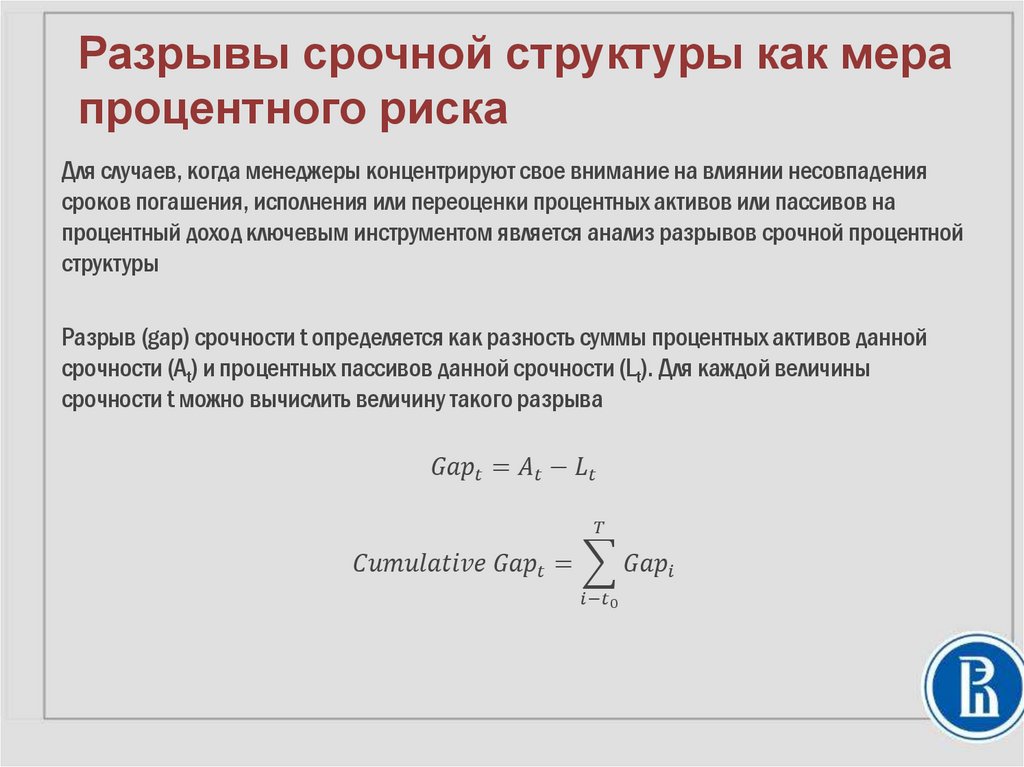 Разрывы срочной структуры как мера процентного риска

Для случаев, когда менеджеры концентрируют свое внимание на влиянии несовпадения сроков погашения, исполнения или переоценки процентных активов или пассивов на процентный доход ключевым инструментом является анализ разрывов срочной процентной структуры

Разрыв (gap) срочности t определяется как разность суммы процентных активов данной срочности ($A_t$) и процентных пассивов данной срочности ($L_t$). Для каждой величины срочности t можно вычислить величину такого разрыва

$Gap_t = A_t - L_t$

$Cumulative\ Gap_t = \sum_{i-t_0}^{T} Gap_i$